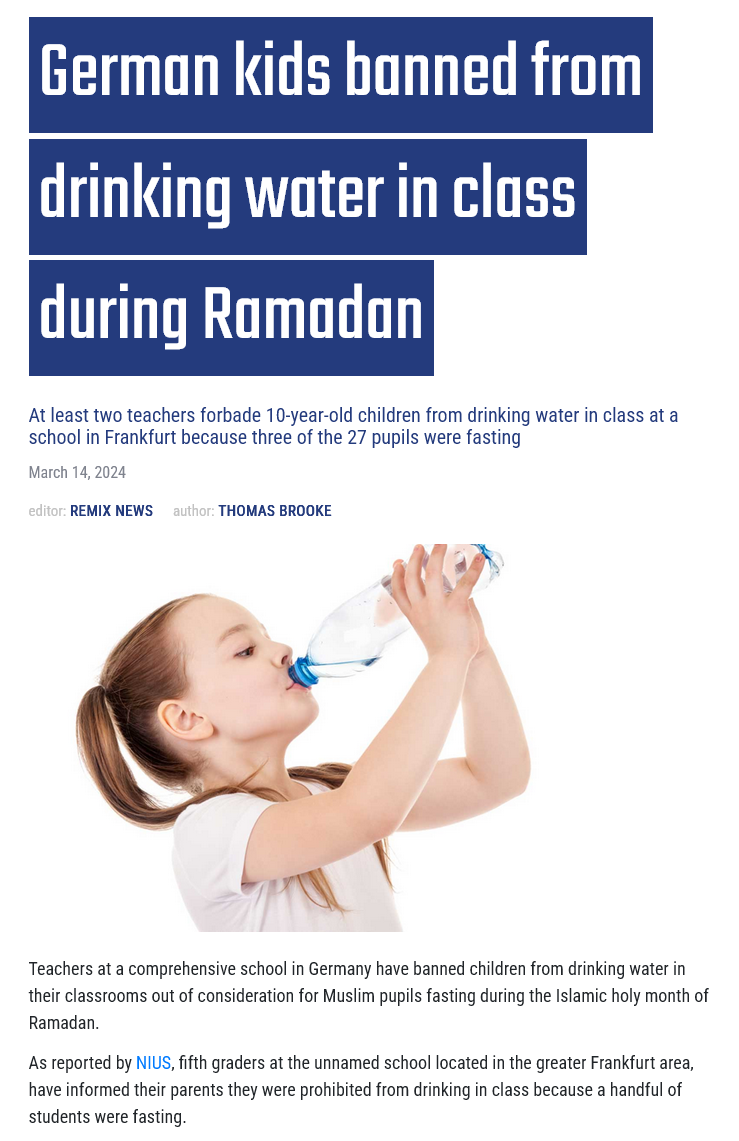 German kids banned from drinking water in class during Ramadan

At least two teachers forbade 10-year-old children from drinking water in class at a school in Frankfurt because three of the 27 pupils were fasting

March 14, 2024

editor: REMIX NEWS author: THOMAS BROOKE

Teachers at a comprehensive school in Germany have banned children from drinking water in their classrooms out of consideration for Muslim pupils fasting during the Islamic holy month of Ramadan.

As reported by NIUS, fifth graders at the unnamed school located in the greater Frankfurt area, have informed their parents they were prohibited from drinking in class because a handful of students were fasting.